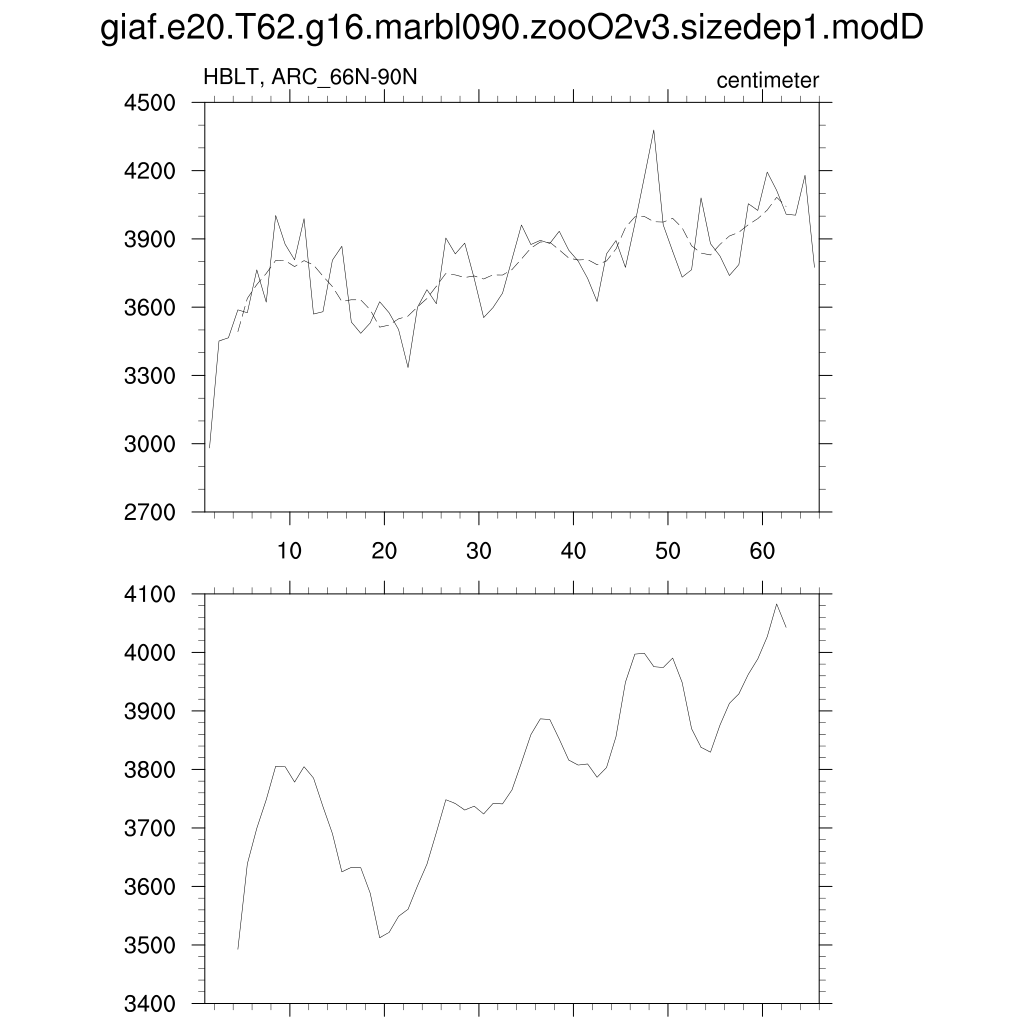 giaf.e20.T62.g16.marbl090.zooO2v3.sizedep1.modD

HBLT, ARC_66N-90N

centimeter

4500
4200
3900
3600
3300
3000
2700

10 20 30 40 50 60

4100
4000
3900
3800
3700
3600
3500
3400